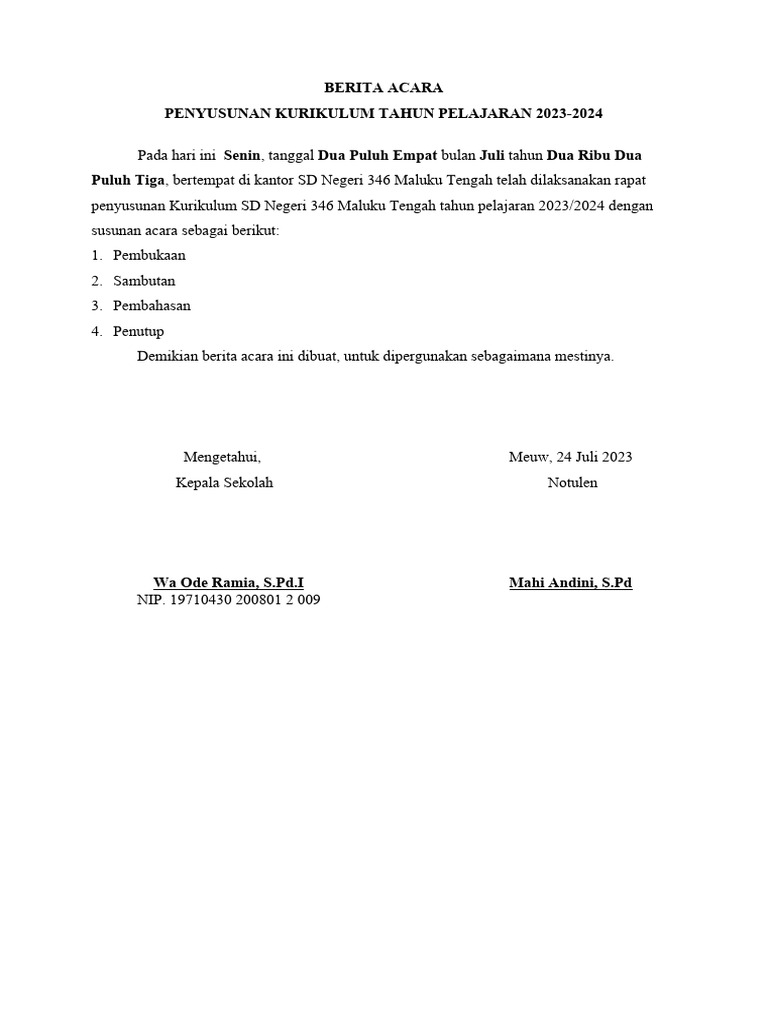 BERITA ACARA

PENYUSUNAN KURIKULUM TAHUN PELAJARAN 2023-2024

Pada hari ini Senin, tanggal Dua Puluh Empat bulan Juli tahun Dua Ribu Dua Puluh Tiga, bertempat di kantor SD Negeri 346 Maluku Tengah telah dilaksanakan rapat penyusunan Kurikulum SD Negeri 346 Maluku Tengah tahun pelajaran 2023/2024 dengan susunan acara sebagai berikut:

1. Pembukaan
2. Sambutan
3. Pembahasan
4. Penutup

Demikian berita acara ini dibuat, untuk dipergunakan sebagaimana mestinya.

Mengetahui,
Kepala Sekolah

Wa Ode Ramia, S.Pd.I
NIP. 19710430 200801 2 009

Meuw, 24 Juli 2023
Notulen

Mahi Andini, S.Pd